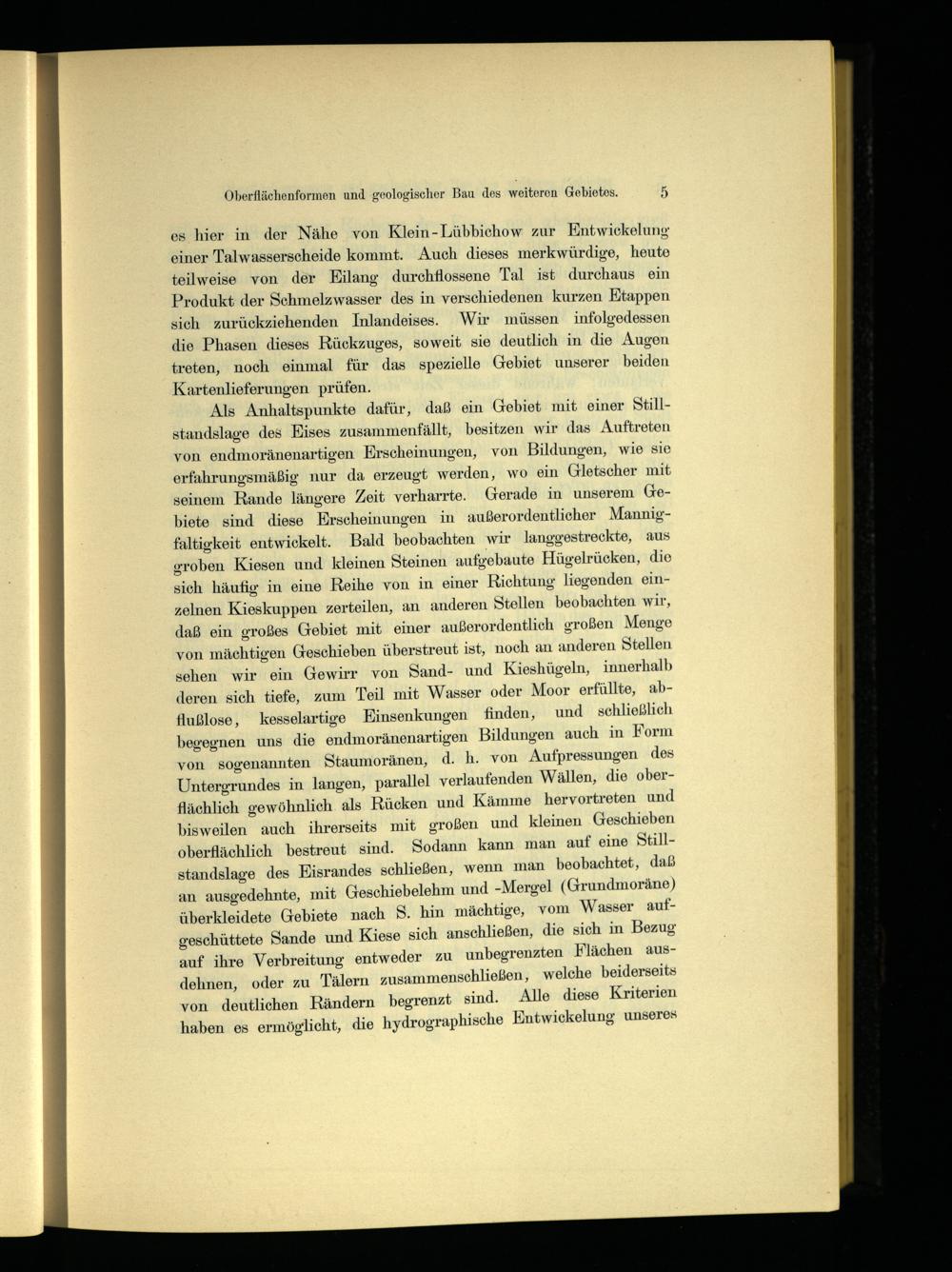 Oberflächenformen und geologischer Bau des weiteren Gebietes. 5

es hier in der Nähe von Klein-Lübbichow zur Entwickelung einer Talwasserscheide kommt. Auch dieses merkwürdige, heute teilweise von der Eilang durchflossene Tal ist durchaus ein Produkt der Schmelzwasser des in verschiedenen kurzen Etappen sich zurückziehenden Inlandeises. Wir müssen infolgedessen die Phasen dieses Rückzuges, soweit sie deutlich in die Augen treten, noch einmal für das spezielle Gebiet unserer beiden Kartenlieferungen prüfen.

Als Anhaltspunkte dafür, daß ein Gebiet mit einer Stillstandslage des Eises zusammenfällt, besitzen wir das Auftreten von endmoränenartigen Erscheinungen, von Bildungen, wie sie erfahrungsmäßig nur da erzeugt werden, wo ein Gletscher mit seinem Rande längere Zeit verharrte. Gerade in unserem Gebiete sind diese Erscheinungen in außerordentlicher Mannigfaltigkeit entwickelt. Bald beobachten wir langgestreckte, aus groben Kiesen und kleinen Steinen aufgebaute Hügelrücken, die sich häufig in eine Reihe von in einer Richtung liegenden einzelnen Kieskuppen zerteilen, an anderen Stellen beobachten wir, daß ein großes Gebiet mit einer außerordentlich großen Menge von mächtigen Geschieben überstreut ist, noch an anderen Stellen sehen wir ein Gewirr von Sand- und Kieshügeln, innerhalb deren sich tiefe, zum Teil mit Wasser oder Moor erfüllte, abflußlose, kesselartige Einsenkungen finden, und schließlich begegnen uns die endmoränenartigen Bildungen auch in Form von sogenannten Staumoränen, d. h. von Aufpressungen des Untergrundes in langen, parallel verlaufenden Wällen, die oberflächlich gewöhnlich als Rücken und Kämme hervortreten und bisweilen auch ihrerseits mit großen und kleinen Geschieben oberflächlich bestreut sind. Sodann kann man auf eine Stillstandslage des Eisrandes schließen, wenn man beobachtet, daß an ausgedehnte, mit Geschiebelehm und -Mergel (Grundmoräne) überkleidete Gebiete nach S. hin mächtige, vom Wasser aufgeschüttete Sande und Kiese sich anschließen, die sich in Bezug auf ihre Verbreitung entweder zu unbegrenzten Flächen ausdehnen, oder zu Tälern zusammenschließen, welche beiderseits von deutlichen Rändern begrenzt sind. Alle diese Kriterien haben es ermöglicht, die hydrographische Entwickelung unseres